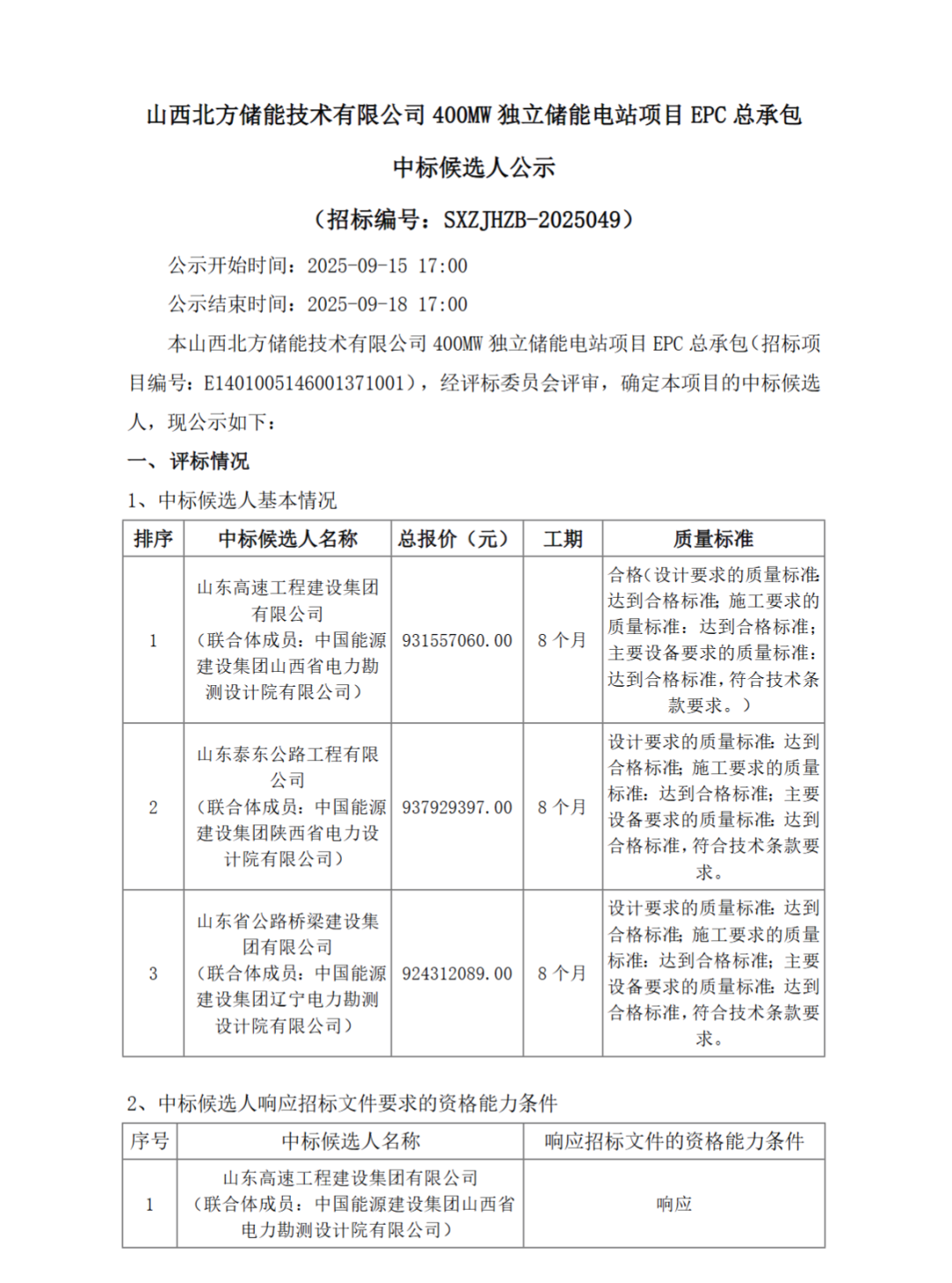 山西北方储能技术有限公司 400MW 独立储能电站项目 EPC 总承包

中标候选人公示

（招标编号：SXZJHZB-2025049）

公示开始时间：2025-09-15 17:00

公示结束时间：2025-09-18 17:00

本山西北方储能技术有限公司 400MW 独立储能电站项目 EPC 总承包（招标项目编号：E1401005146001371001），经评标委员会评审，确定本项目的中标候选人，现公示如下：

一、评标情况

1、中标候选人基本情况

| 排序 | 中标候选人名称 | 总报价（元） | 工期 | 质量标准 |
|---|---|---|---|---|
| 1 | 山东高速工程建设集团有限公司（联合体成员：中国能源建设集团山西省电力勘测设计院有限公司） | 931557060.00 | 8 个月 | 合格（设计要求的质量标准：达到合格标准；施工要求的质量标准：达到合格标准；主要设备要求的质量标准：达到合格标准，符合技术条款要求。） |
| 2 | 山东泰东公路工程有限公司（联合体成员：中国能源建设集团陕西省电力设计院有限公司） | 937929397.00 | 8 个月 | 设计要求的质量标准：达到合格标准；施工要求的质量标准：达到合格标准；主要设备要求的质量标准：达到合格标准，符合技术条款要求。 |
| 3 | 山东省公路桥梁建设集团有限公司（联合体成员：中国能源建设集团辽宁电力勘测设计院有限公司） | 924312089.00 | 8 个月 | 设计要求的质量标准：达到合格标准；施工要求的质量标准：达到合格标准；主要设备要求的质量标准：达到合格标准，符合技术条款要求。 |

2、中标候选人响应招标文件要求的资格能力条件

| 序号 | 中标候选人名称 | 响应招标文件的资格能力条件 |
|---|---|---|
| 1 | 山东高速工程建设集团有限公司（联合体成员：中国能源建设集团山西省电力勘测设计院有限公司） | 响应 |